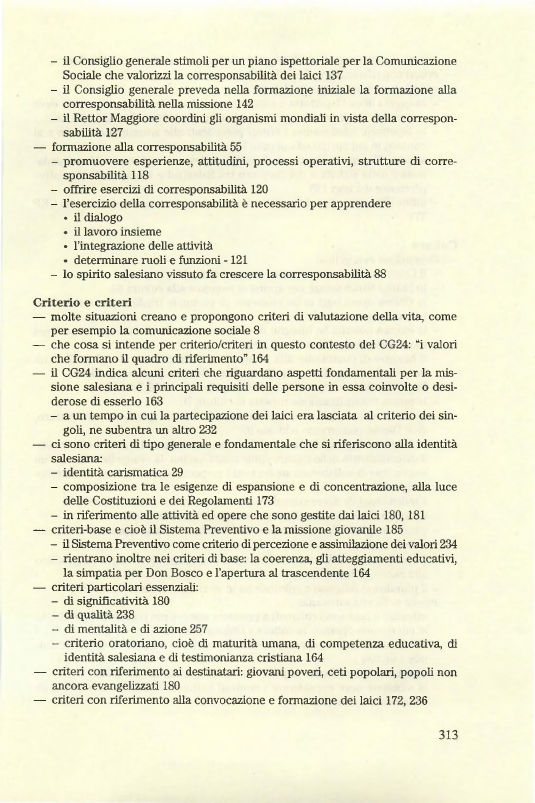 – il Consiglio generale stimoli per un piano ispettoriale per la Comunicazione Sociale che valorizzi la corresponsabilità dei laici 137
– il Consiglio generale preveda nella formazione iniziale la formazione alla corresponsabilità nella missione 142
– il Rettor Maggiore coordini gli organismi mondiali in vista della corresponsabilità 127
— formazione alla corresponsabilità 55
– promuovere esperienze, attitudini, processi operativi, strutture di corresponsabilità 118
– offrire esercizi di corresponsabilità 120
– l'esercizio della corresponsabilità è necessario per apprendere
• il dialogo
• il lavoro insieme
• l'integrazione delle attività
• determinare ruoli e funzioni - 121
– lo spirito salesiano vissuto fa crescere la corresponsabilità 88

Criterio e criteri
— molte situazioni creano e propongono criteri di valutazione della vita, come per esempio la comunicazione sociale 8
— che cosa si intende per criterio/criteri in questo contesto del CG24: "i valori che formano il quadro di riferimento" 164
— il CG24 indica alcuni criteri che riguardano aspetti fondamentali per la missione salesiana e i principali requisiti delle persone in essa coinvolte o desiderose di esserlo 163
– a un tempo in cui la partecipazione dei laici era lasciata al criterio dei singoli, ne subentra un altro 232
— ci sono criteri di tipo generale e fondamentale che si riferiscono alla identità salesiana:
– identità carismatica 29
– composizione tra le esigenze di espansione e di concentrazione, alla luce delle Costituzioni e dei Regolamenti 173
– in riferimento alle attività ed opere che sono gestite dai laici 180, 181
— criteri-base e cioè il Sistema Preventivo e la missione giovanile 185
– il Sistema Preventivo come criterio di percezione e assimilazione dei valori 234
– rientrano inoltre nei criteri di base: la coerenza, gli atteggiamenti educativi, la simpatia per Don Bosco e l'apertura al trascendente 164
— criteri particolari essenziali:
– di significatività 180
– di qualità 238
– di mentalità e di azione 257
– criterio oratoriano, cioè di maturità umana, di competenza educativa, di identità salesiana e di testimonianza cristiana 164
— criteri con riferimento ai destinatari: giovani poveri, ceti popolari, popoli non ancora evangelizzati 180
— criteri con riferimento alla convocazione e formazione dei laici 172, 236

313